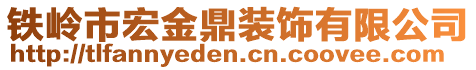 铁岭市宏金鼎装饰有限公司
http://tlfannyeden.cn.coovee.com